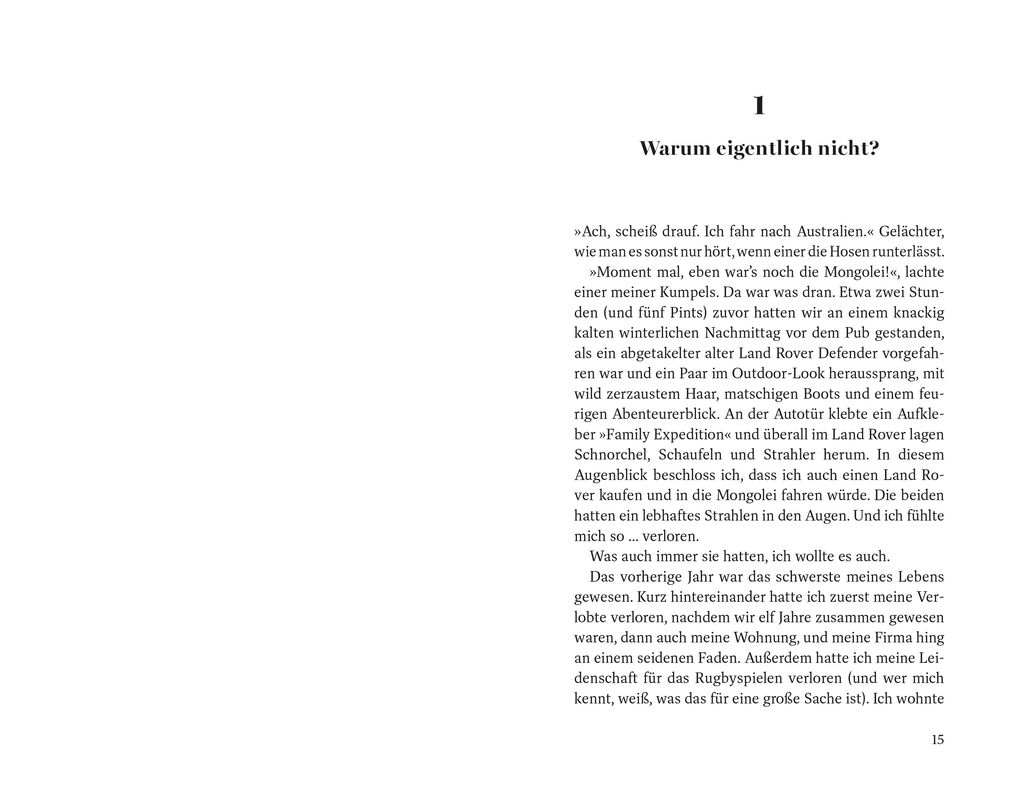 1

Warum eigentlich nicht?

»Ach, scheiß drauf. Ich fahr nach Australien.« Gelächter, wie man es sonst nur hört, wenn einer die Hosen runterlässt.

»Moment mal, eben war's noch die Mongolei!«, lachte einer meiner Kumpels. Da war was dran. Etwa zwei Stunden (und fünf Pints) zuvor hatten wir an einem knackig kalten winterlichen Nachmittag vor dem Pub gestanden, als ein abgetakelter alter Land Rover Defender vorgefahren war und ein Paar im Outdoor-Look heraussprang, mit wild zerzaustem Haar, matschigen Boots und einem feurigen Abenteurerblick. An der Autotür klebte ein Aufkleber »Family Expedition« und überall im Land Rover lagen Schnorchel, Schaufeln und Strahler herum. In diesem Augenblick beschloss ich, dass ich auch einen Land Rover kaufen und in die Mongolei fahren würde. Die beiden hatten ein lebhaftes Strahlen in den Augen. Und ich fühlte mich so ... verloren.

Was auch immer sie hatten, ich wollte es auch.

Das vorherige Jahr war das schwerste meines Lebens gewesen. Kurz hintereinander hatte ich zuerst meine Verlobte verloren, nachdem wir elf Jahre zusammen gewesen waren, dann auch meine Wohnung, und meine Firma hing an einem seidenen Faden. Außerdem hatte ich meine Leidenschaft für das Rugbyspielen verloren (und wer mich kennt, weiß, was das für eine große Sache ist). Ich wohnte

15